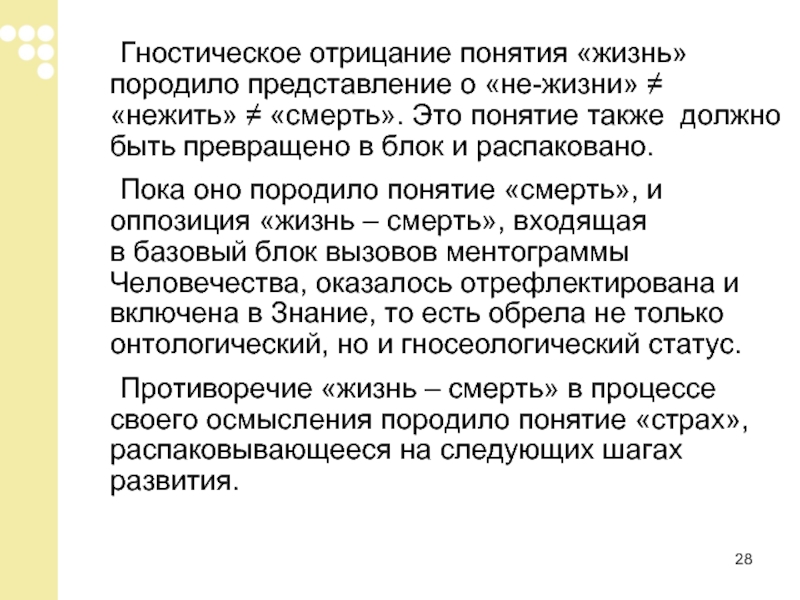 Гностическое отрицание понятия «жизнь» породило представление о «не-жизни» ≠ «нежить» ≠ «смерть». Это понятие также должно быть превращено в блок и распаковано.

Пока оно породило понятие «смерть», и оппозиция «жизнь – смерть», входящая в базовый блок вызовов ментограммы Человечества, оказалось отрефлектирована и включена в Знание, то есть обрела не только онтологический, но и гносеологический статус.

Противоречие «жизнь – смерть» в процессе своего осмысления породило понятие «страх», распаковывающееся на следующих шагах развития.

28